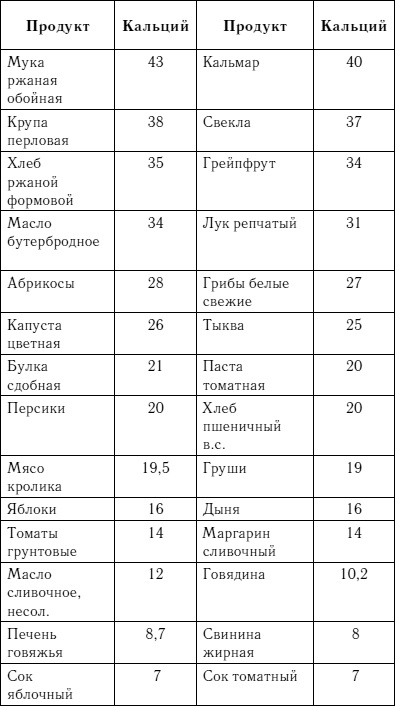 | Продукт | Кальций | Продукт | Кальций |
|---|---|---|---|
| Мука ржаная обойная | 43 | Кальмар | 40 |
| Крупа перловая | 38 | Свекла | 37 |
| Хлеб ржаной формовой | 35 | Грейпфрут | 34 |
| Масло бутербродное | 34 | Лук репчатый | 31 |
| Абрикосы | 28 | Грибы белые свежие | 27 |
| Капуста цветная | 26 | Тыква | 25 |
| Булка сдобная | 21 | Паста томатная | 20 |
| Персики | 20 | Хлеб пшеничный в.с. | 20 |
| Мясо кролика | 19,5 | Груши | 19 |
| Яблоки | 16 | Дыня | 16 |
| Томаты грунтовые | 14 | Маргарин сливочный | 14 |
| Масло сливочное, несол. | 12 | Говядина | 10,2 |
| Печень говяжья | 8,7 | Свинина жирная | 8 |
| Сок яблочный | 7 | Сок томатный | 7 |